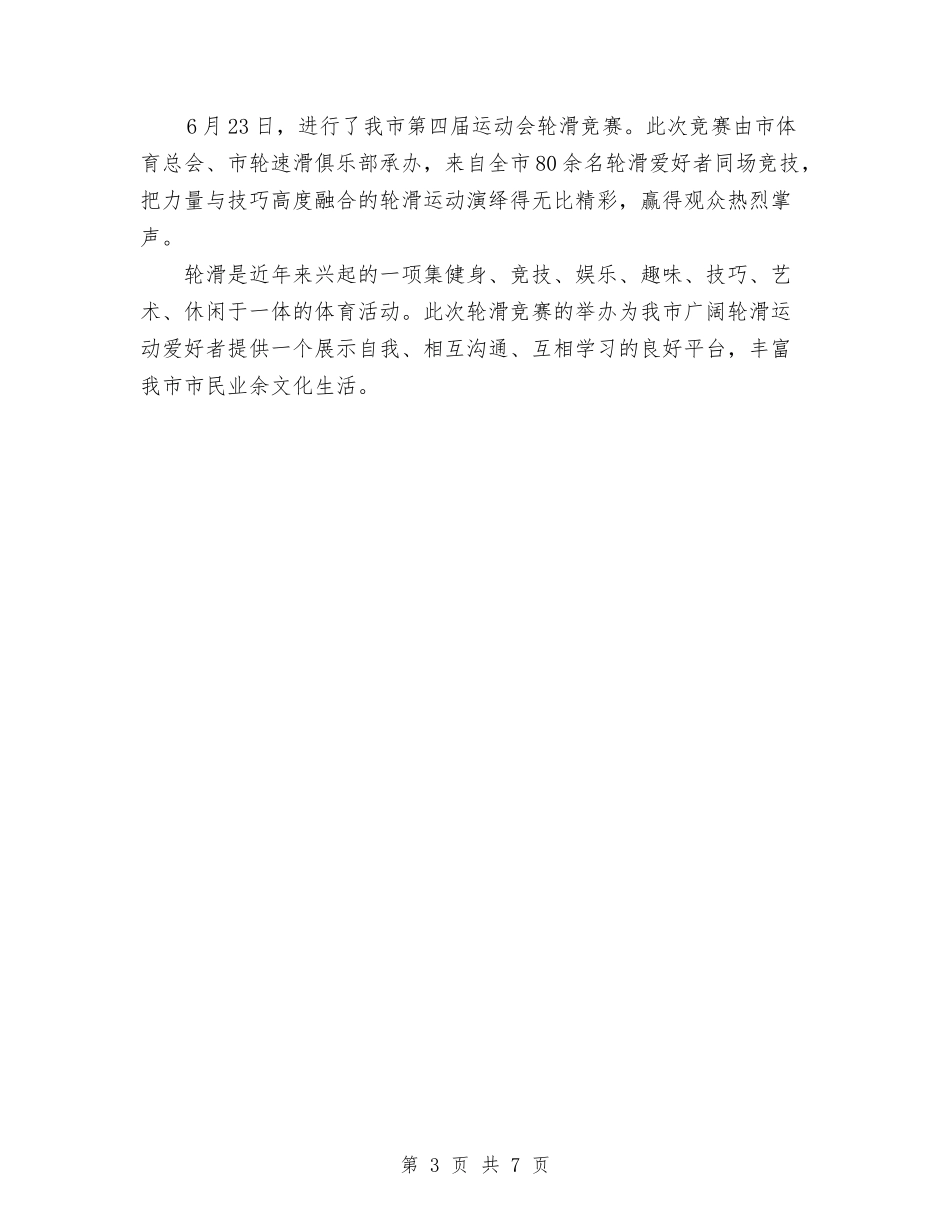 6月23日，进行了我市第四届运动会轮滑竞赛。此次竞赛由市体育总会、市轮速滑俱乐部承办，来自全市80余名轮滑爱好者同场竞技，把力量与技巧高度融合的轮滑运动演绎得无比精彩，赢得观众热烈掌声。

轮滑是近年来兴起的一项集健身、竞技、娱乐、趣味、技巧、艺术、休闲于一体的体育活动。此次轮滑竞赛的举办为我市广阔轮滑运动爱好者提供一个展示自我、相互沟通、互相学习的良好平台，丰富我市市民业余文化生活。

第 3 页 共 7 页